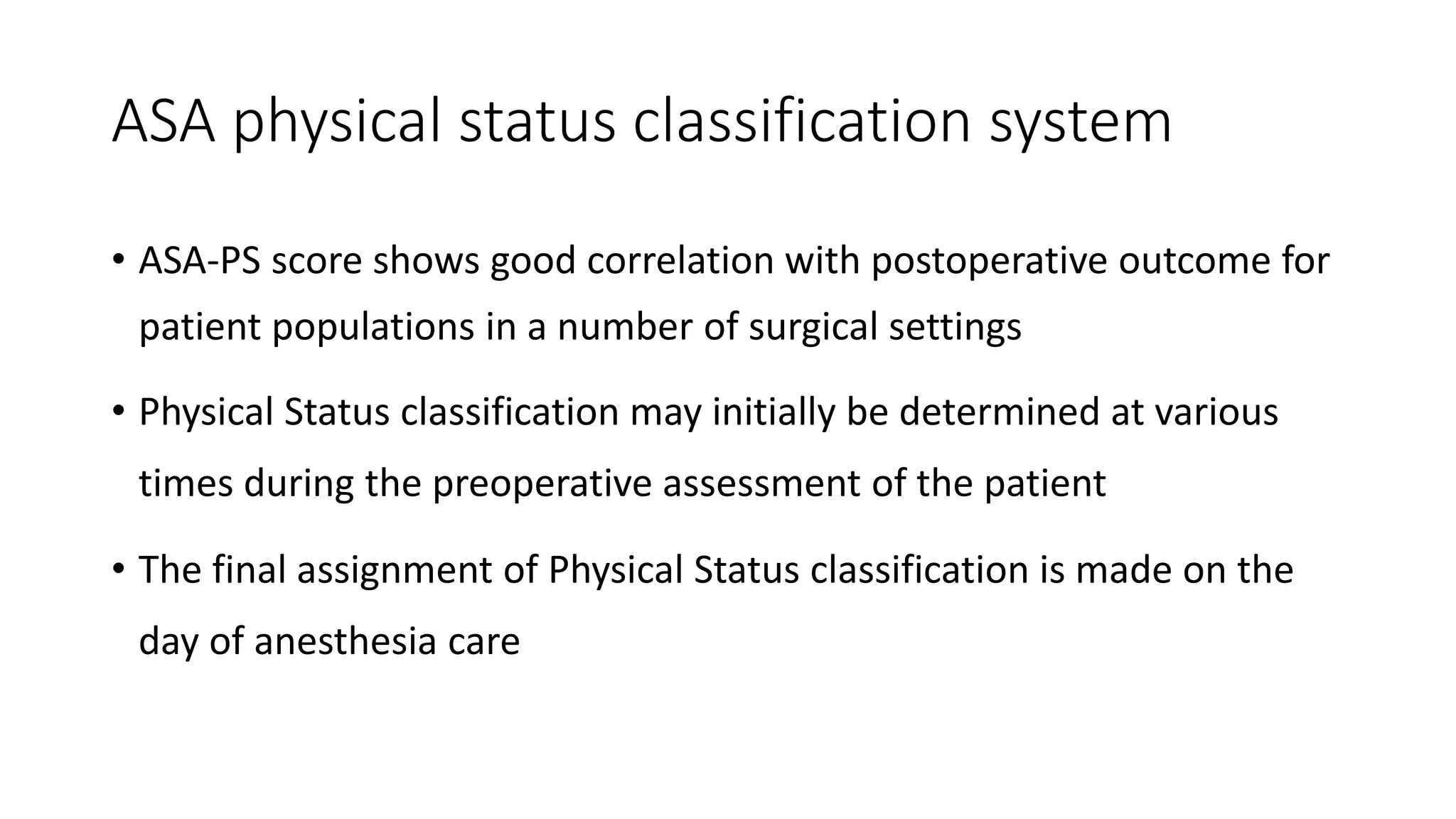 ASA physical status classification system

• ASA-PS score shows good correlation with postoperative outcome for patient populations in a number of surgical settings

• Physical Status classification may initially be determined at various times during the preoperative assessment of the patient

• The final assignment of Physical Status classification is made on the day of anesthesia care